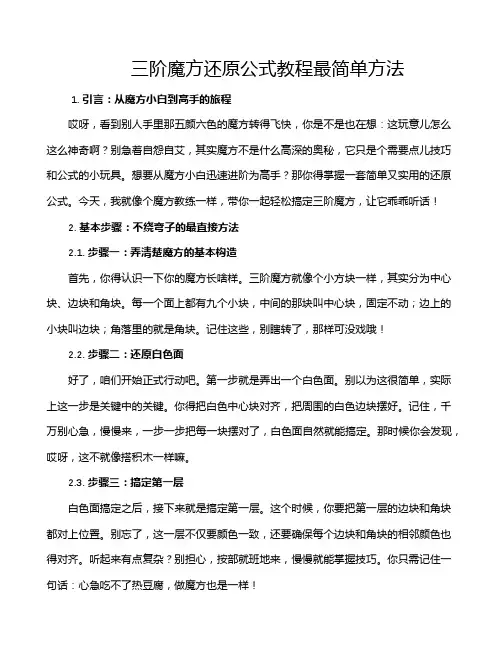 三阶魔方还原公式教程最简单方法

1. 引言：从魔方小白到高手的旅程

哎呀，看到别人手里那五颜六色的魔方转得飞快，你是不是也在想：这玩意儿怎么这么神奇啊？别急着自怨自艾，其实魔方不是什么高深的奥秘，它只是个需要点儿技巧和公式的小玩具。想要从魔方小白迅速进阶为高手？那你得掌握一套简单又实用的还原公式。今天，我就像个魔方教练一样，带你一起轻松搞定三阶魔方，让它乖乖听话！

2. 基本步骤：不绕弯子的最直接方法

2.1. 步骤一：弄清楚魔方的基本构造

首先，你得认识一下你的魔方长啥样。三阶魔方就像个小方块一样，其实分为中心块、边块和角块。每一个面上都有九个小块，中间的那块叫中心块，固定不动；边上的小块叫边块；角落里的就是角块。记住这些，别瞎转了，那样可没戏哦！

2.2. 步骤二：还原白色面

好了，咱们开始正式行动吧。第一步就是弄出一个白色面。别以为这很简单，实际上这一步是关键中的关键。你得把白色中心块对齐，把周围的白色边块摆好。记住，千万别心急，慢慢来，一步一步把每一块摆对了，白色面自然就能搞定。那时候你会发现，哎呀，这不就像搭积木一样嘛。

2.3. 步骤三：搞定第一层

白色面搞定之后，接下来就是搞定第一层。这个时候，你要把第一层的边块和角块都对上位置。别忘了，这一层不仅要颜色一致，还要确保每个边块和角块的相邻颜色也得对齐。听起来有点复杂？别担心，按部就班地来，慢慢就能掌握技巧。你只需记住一句话：心急吃不了热豆腐，做魔方也是一样！